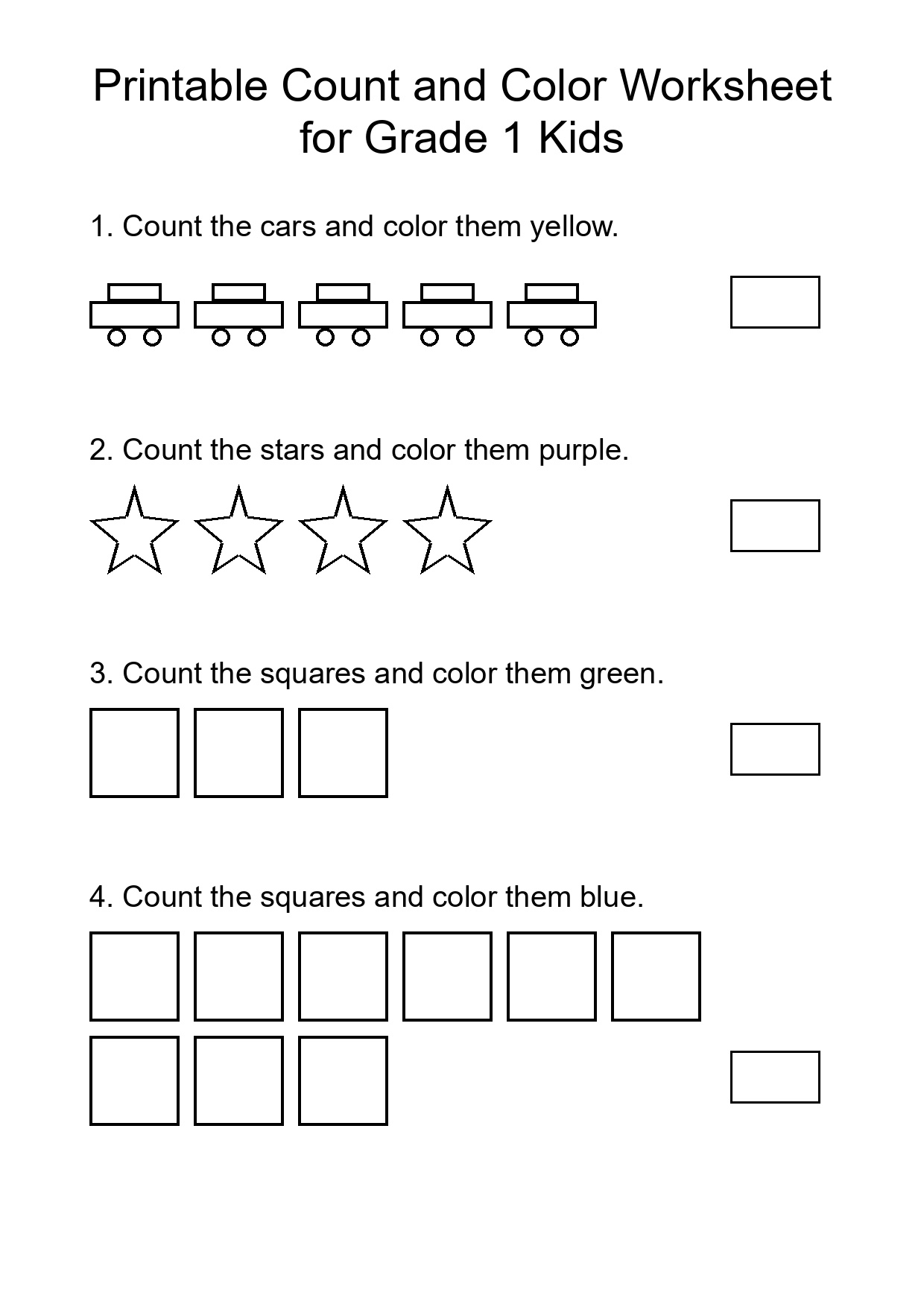 Printable Count and Color Worksheet for Grade 1 Kids

1. Count the cars and color them yellow.

2. Count the stars and color them purple.

3. Count the squares and color them green.

4. Count the squares and color them blue.